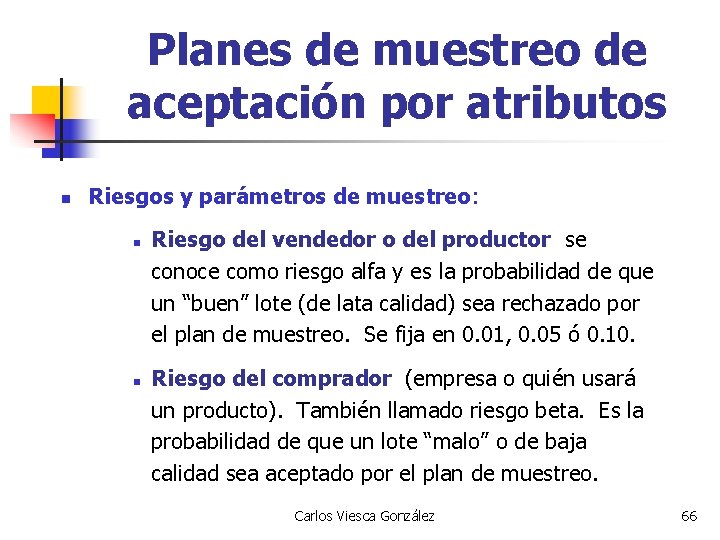 Planes de muestreo de aceptación por atributos

Riesgos y parámetros de muestreo:

Riesgo del vendedor o del productor se conoce como riesgo alfa y es la probabilidad de que un “buen” lote (de lata calidad) sea rechazado por el plan de muestreo. Se fija en 0.01, 0.05 ó 0.10.

Riesgo del comprador (empresa o quién usará un producto). También llamado riesgo beta. Es la probabilidad de que un lote “malo” o de baja calidad sea aceptado por el plan de muestreo.

Carlos Viesca González

66